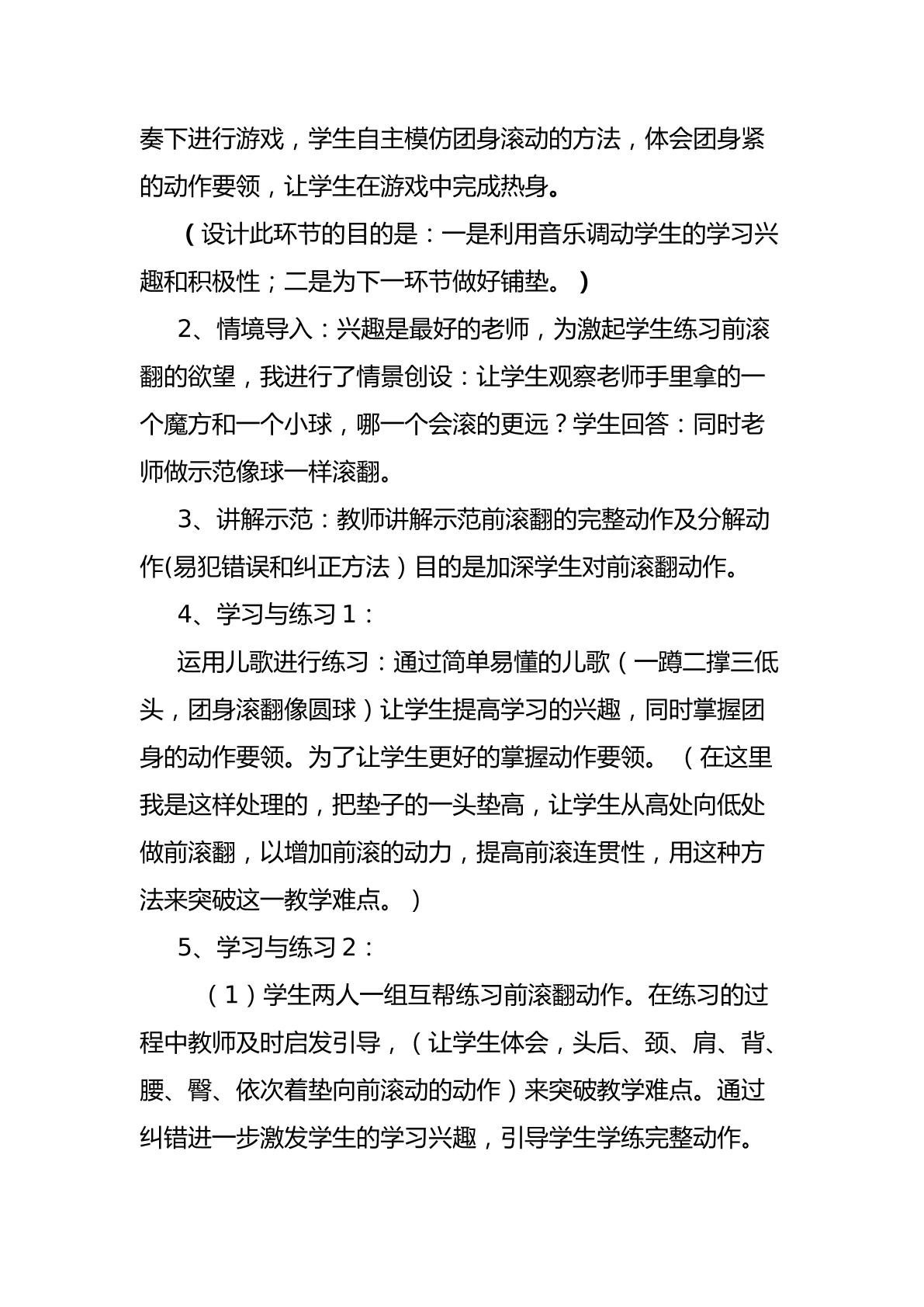 奏下进行游戏，学生自主模仿团身滚动的方法，体会团身紧的动作要领，让学生在游戏中完成热身。

（设计此环节的目的是：一是利用音乐调动学生的学习兴趣和积极性；二是为下一环节做好铺垫。）

2、情境导入：兴趣是最好的老师，为激起学生练习前滚翻的欲望，我进行了情景创设：让学生观察老师手里拿的一个魔方和一个小球，哪一个会滚的更远？学生回答：同时老师做示范像球一样滚翻。

3、讲解示范：教师讲解示范前滚翻的完整动作及分解动作(易犯错误和纠正方法）目的是加深学生对前滚翻动作。

4、学习与练习1：

运用儿歌进行练习：通过简单易懂的儿歌（一蹲二撑三低头，团身滚翻像圆球）让学生提高学习的兴趣，同时掌握团身的动作要领。为了让学生更好的掌握动作要领。（在这里我是这样处理的，把垫子的一头垫高，让学生从高处向低处做前滚翻，以增加前滚的动力，提高前滚连贯性，用这种方法来突破这一教学难点。）

5、学习与练习2：

（1）学生两人一组互帮练习前滚翻动作。在练习的过程中教师及时启发引导，（让学生体会，头后、颈、肩、背、腰、臀、依次着垫向前滚动的动作）来突破教学难点。通过纠错进一步激发学生的学习兴趣，引导学生学练完整动作。